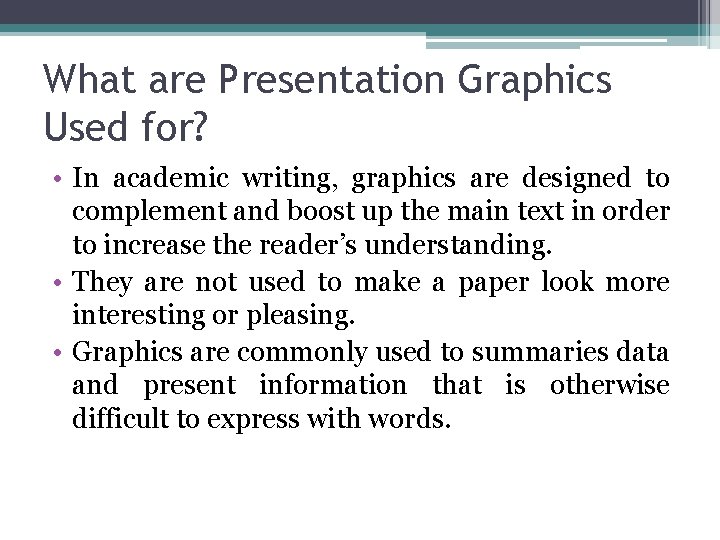 What are Presentation Graphics Used for?

• In academic writing, graphics are designed to complement and boost up the main text in order to increase the reader's understanding.
• They are not used to make a paper look more interesting or pleasing.
• Graphics are commonly used to summaries data and present information that is otherwise difficult to express with words.